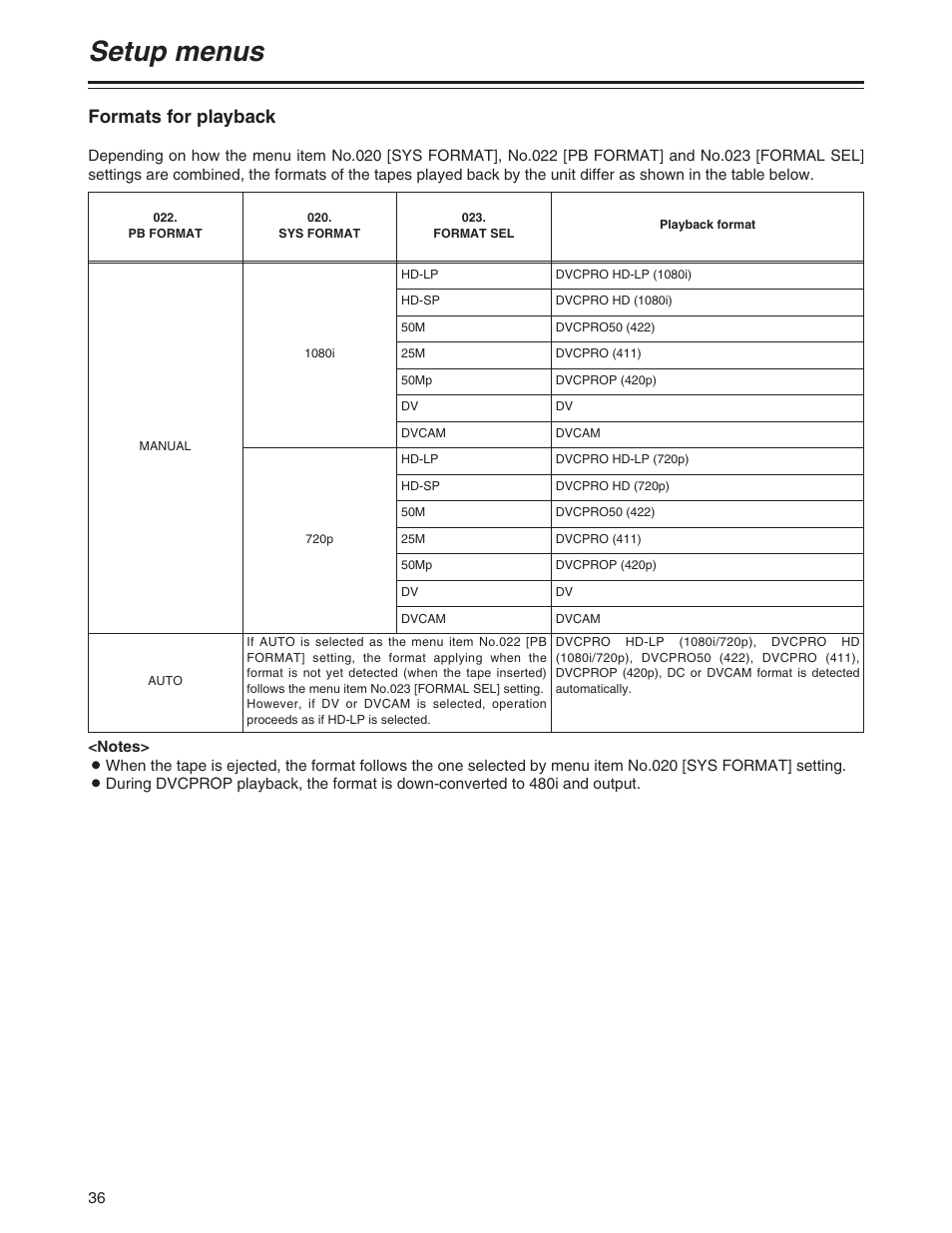 Setup menus

Formats for playback

Depending on how the menu item No.020 [SYS FORMAT], No.022 [PB FORMAT] and No.023 [FORMAL SEL] settings are combined, the formats of the tapes played back by the unit differ as shown in the table below.

| 022. PB FORMAT | 020. SYS FORMAT | 023. FORMAT SEL | Playback format |
|---|---|---|---|
| MANUAL | 1080i | HD-LP | DVCPRO HD-LP (1080i) |
| | | HD-SP | DVCPRO HD (1080i) |
| | | 50M | DVCPRO50 (422) |
| | | 25M | DVCPRO (411) |
| | | 50Mp | DVCPROP (420p) |
| | | DV | DV |
| | | DVCAM | DVCAM |
| | 720p | HD-LP | DVCPRO HD-LP (720p) |
| | | HD-SP | DVCPRO HD (720p) |
| | | 50M | DVCPRO50 (422) |
| | | 25M | DVCPRO (411) |
| | | 50Mp | DVCPROP (420p) |
| | | DV | DV |
| | | DVCAM | DVCAM |
| AUTO | If AUTO is selected as the menu item No.022 [PB FORMAT] setting, the format applying when the format is not yet detected (when the tape inserted) follows the menu item No.023 [FORMAL SEL] setting. However, if DV or DVCAM is selected, operation proceeds as if HD-LP is selected. | | DVCPRO HD-LP (1080i/720p), DVCPRO HD (1080i/720p), DVCPRO50 (422), DVCPRO (411), DVCPROP (420p), DC or DVCAM format is detected automatically. |

<Notes>
● When the tape is ejected, the format follows the one selected by menu item No.020 [SYS FORMAT] setting.
● During DVCPROP playback, the format is down-converted to 480i and output.

36